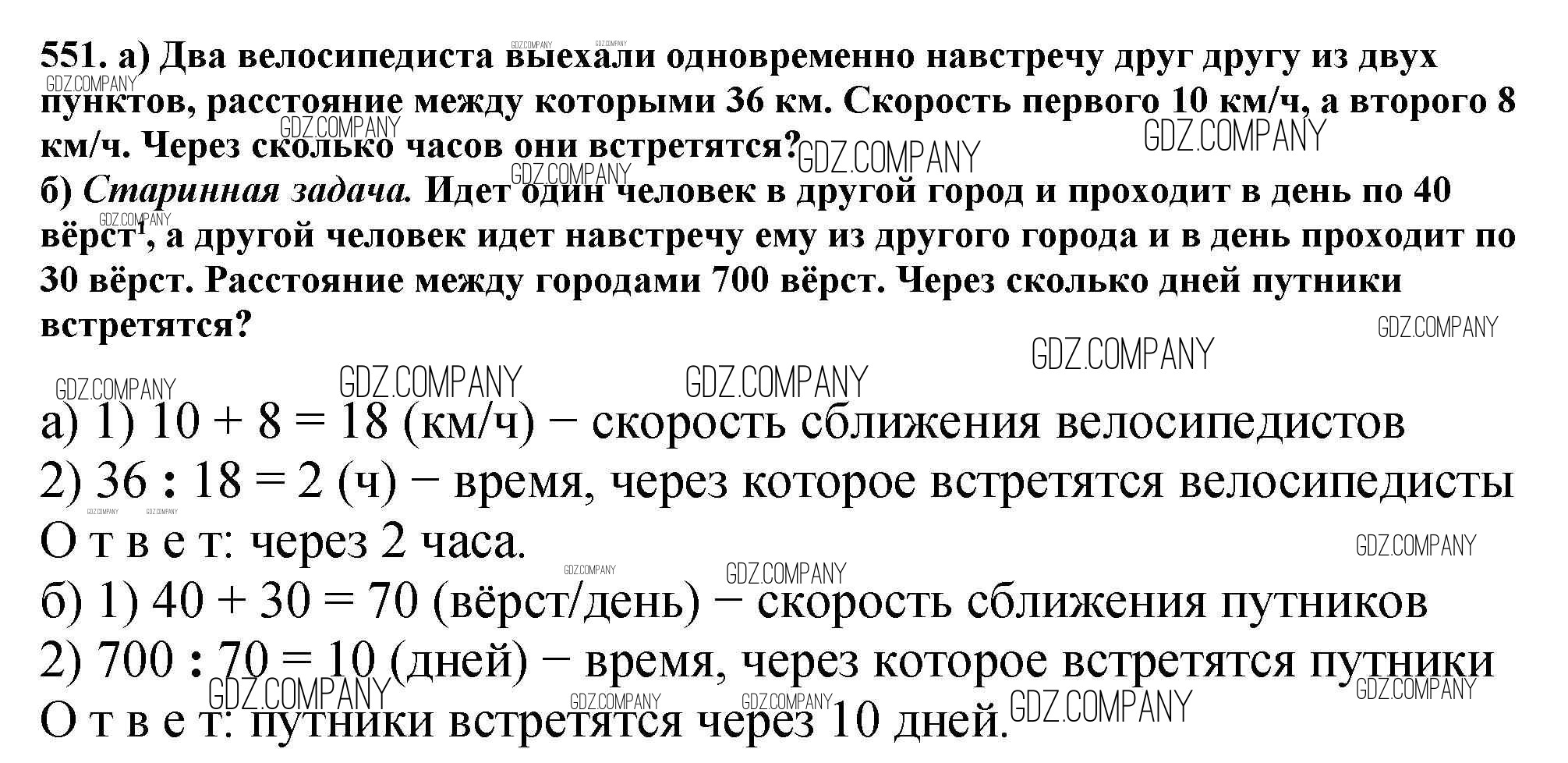 551. а) Два велосипедиста выехали одновременно навстречу друг другу из двух пунктов, расстояние между которыми 36 км. Скорость первого 10 км/ч, а второго 8 км/ч. Через сколько часов они встретятся?

б) Старинная задача. Идет один человек в другой город и проходит в день по 40 вёрст$^{1}$, а другой человек идет навстречу ему из другого города и в день проходит по 30 вёрст. Расстояние между городами 700 вёрст. Через сколько дней путники встретятся?

а) 1) $10 + 8 = 18$ (км/ч) − скорость сближения велосипедистов

2) $36 : 18 = 2$ (ч) − время, через которое встретятся велосипедисты

О т в е т: через 2 часа.

б) 1) $40 + 30 = 70$ (вёрст/день) − скорость сближения путников

2) $700 : 70 = 10$ (дней) − время, через которое встретятся путники

О т в е т: путники встретятся через 10 дней.

GDZ.COMPANY